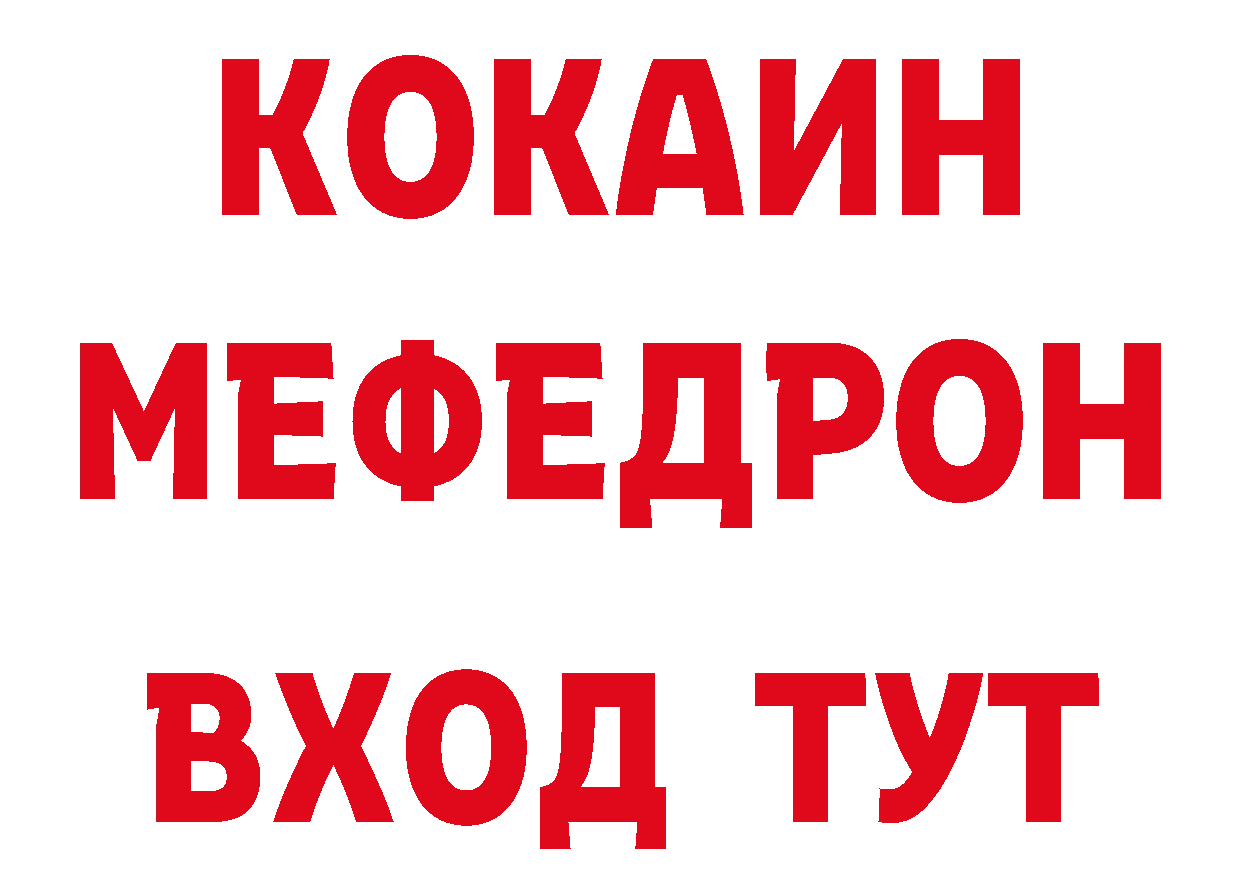 КОКАИН
МЕФЕДРОН
ВХОД ТУТ